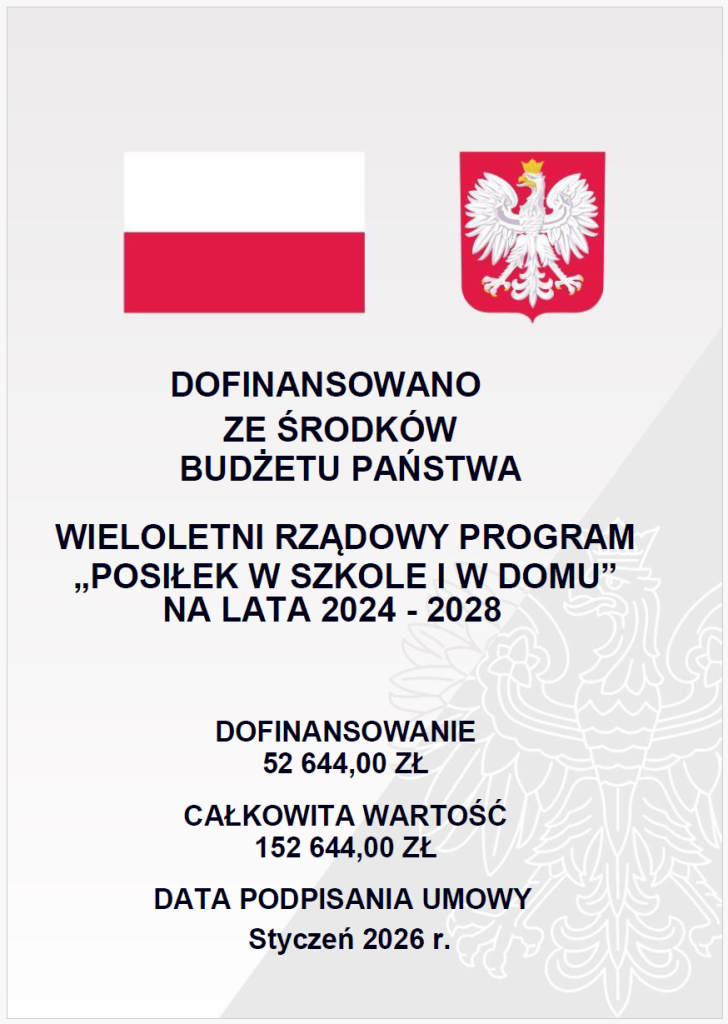 DOFINANSOWANO
ZE ŚRODKÓW
BUDŻETU PAŃSTWA

WIELOLETNI RZĄDOWY PROGRAM
„POSIŁEK W SZKOLE I W DOMU”
NA LATA 2024 - 2028

DOFINANSOWANIE
52 644,00 ZŁ

CAŁKOWITA WARTOŚĆ
152 644,00 ZŁ

DATA PODPISANIA UMOWY
Styczeń 2026 r.